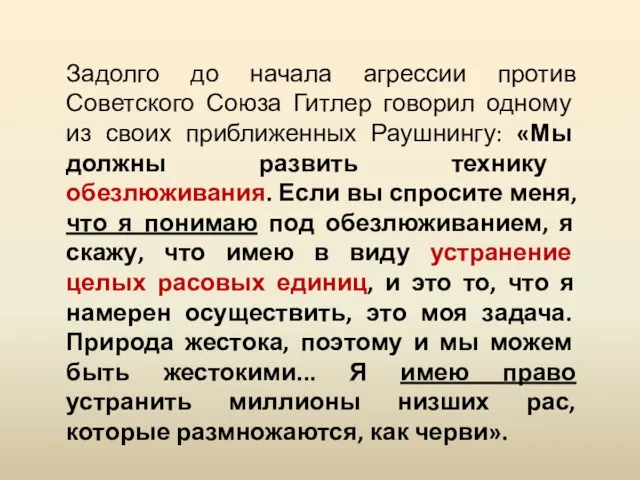 Задолго до начала агрессии против Советского Союза Гитлер говорил одному из своих приближенных Раушнингу: «Мы должны развить технику обезлюживания. Если вы спросите меня, что я понимаю под обезлюживанием, я скажу, что имею в виду устранение целых расовых единиц, и это то, что я намерен осуществить, это моя задача. Природа жестока, поэтому и мы можем быть жестокими... Я имею право устранить миллионы низших рас, которые размножаются, как черви».